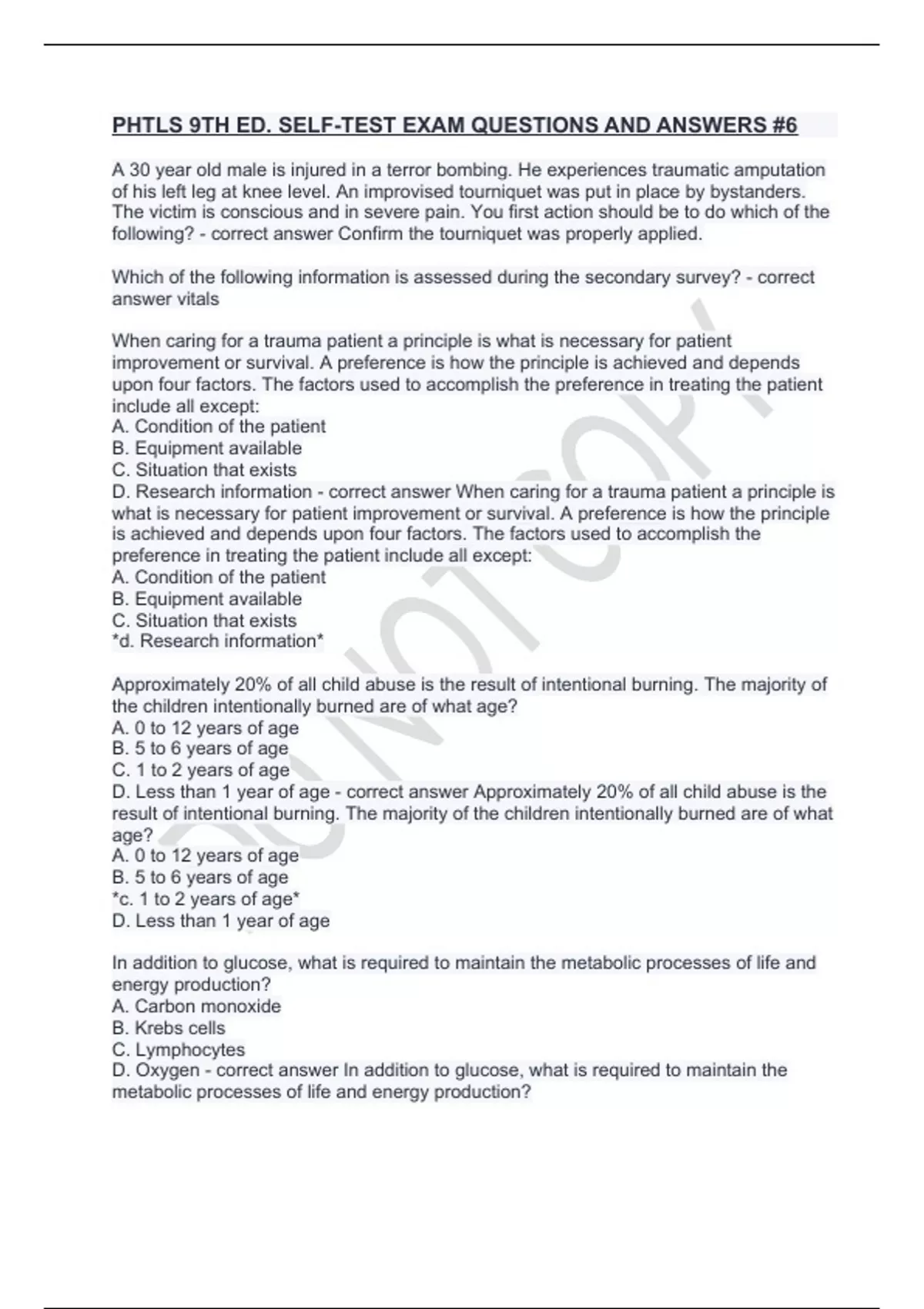 PHTLS 9TH ED. SELF-TEST EXAM QUESTIONS AND ANSWERS #6

A 30 year old male is injured in a terror bombing. He experiences traumatic amputation of his left leg at knee level. An improvised tourniquet was put in place by bystanders. The victim is conscious and in severe pain. You first action should be to do which of the following? - correct answer Confirm the tourniquet was properly applied.

Which of the following information is assessed during the secondary survey? - correct answer vitals

When caring for a trauma patient a principle is what is necessary for patient improvement or survival. A preference is how the principle is achieved and depends upon four factors. The factors used to accomplish the preference in treating the patient include all except:
A. Condition of the patient
B. Equipment available
C. Situation that exists
D. Research information - correct answer When caring for a trauma patient a principle is what is necessary for patient improvement or survival. A preference is how the principle is achieved and depends upon four factors. The factors used to accomplish the preference in treating the patient include all except:
A. Condition of the patient
B. Equipment available
C. Situation that exists
*d. Research information*

Approximately 20% of all child abuse is the result of intentional burning. The majority of the children intentionally burned are of what age?
A. 0 to 12 years of age
B. 5 to 6 years of age
C. 1 to 2 years of age
D. Less than 1 year of age - correct answer Approximately 20% of all child abuse is the result of intentional burning. The majority of the children intentionally burned are of what age?
A. 0 to 12 years of age
B. 5 to 6 years of age
*c. 1 to 2 years of age*
D. Less than 1 year of age

In addition to glucose, what is required to maintain the metabolic processes of life and energy production?
A. Carbon monoxide
B. Krebs cells
C. Lymphocytes
D. Oxygen - correct answer In addition to glucose, what is required to maintain the metabolic processes of life and energy production?

DO NOT COPY